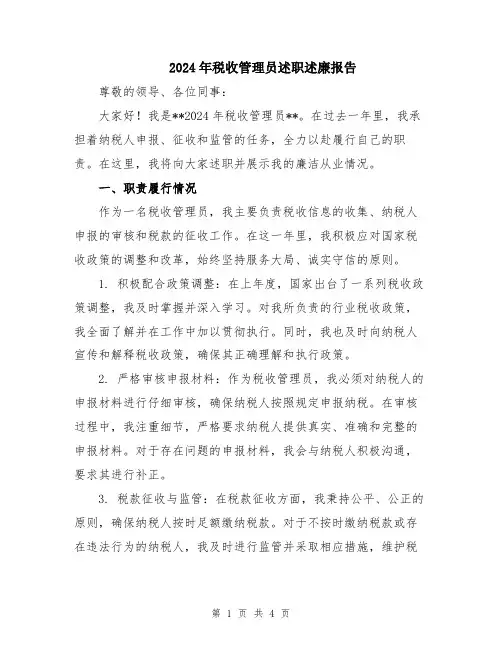 2024年税收管理员述职述廉报告

尊敬的领导、各位同事：

大家好！我是**2024年税收管理员**。在过去一年里，我承担着纳税人申报、征收和监管的任务，全力以赴履行自己的职责。在这里，我将向大家述职并展示我的廉洁从业情况。

一、职责履行情况

作为一名税收管理员，我主要负责税收信息的收集、纳税人申报的审核和税款的征收工作。在这一年里，我积极应对国家税收政策的调整和改革，始终坚持服务大局、诚实守信的原则。

1. 积极配合政策调整：在上年度，国家出台了一系列税收政策调整，我及时掌握并深入学习。对我所负责的行业税收政策，我全面了解并在工作中加以贯彻执行。同时，我也及时向纳税人宣传和解释税收政策，确保其正确理解和执行政策。

2. 严格审核申报材料：作为税收管理员，我必须对纳税人的申报材料进行仔细审核，确保纳税人按照规定申报纳税。在审核过程中，我注重细节，严格要求纳税人提供真实、准确和完整的申报材料。对于存在问题的申报材料，我会与纳税人积极沟通，要求其进行补正。

3. 税款征收与监管：在税款征收方面，我秉持公平、公正的原则，确保纳税人按时足额缴纳税款。对于不按时缴纳税款或存在违法行为的纳税人，我及时进行监管并采取相应措施，维护税

第 1 页 共 4 页